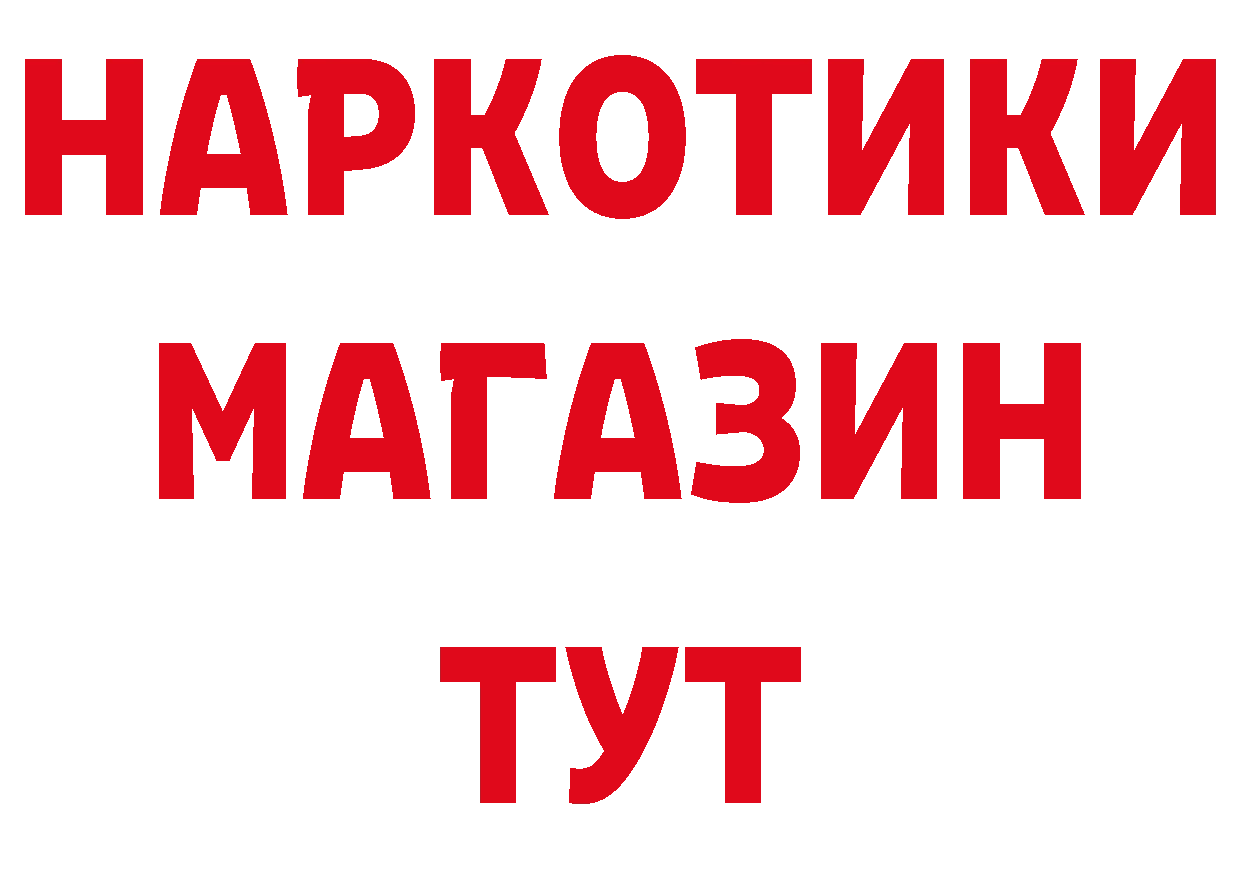 НАРКОТИКИ
МАГАЗИН
ТУТ